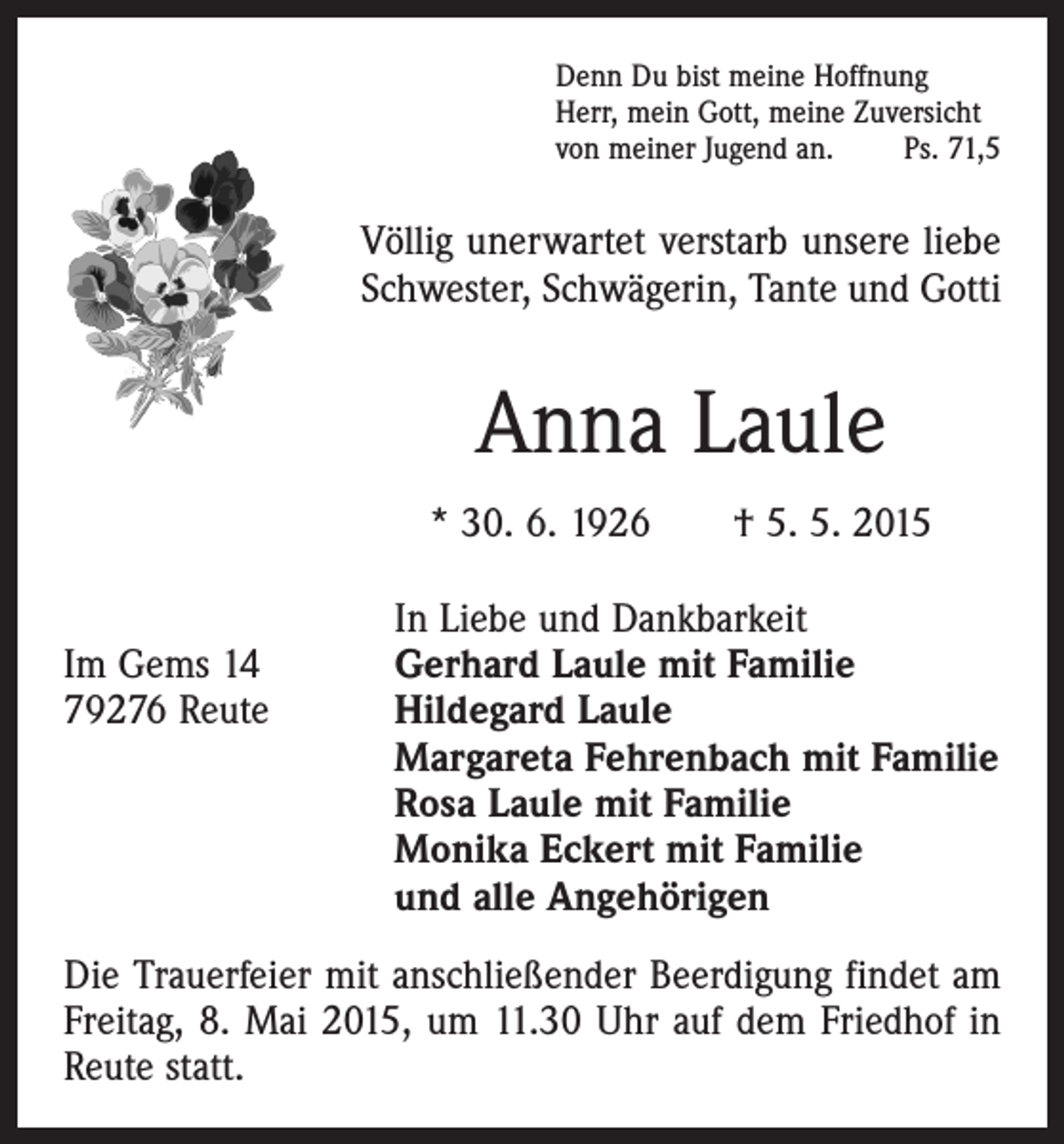 Denn Du bist meine Hoffnung
Herr, mein Gott, meine Zuversicht
von meiner Jugend an. Ps. 71,5

Völlig unerwartet verstarb unsere liebe Schwester, Schwägerin, Tante und Gotti

Anna Laule

* 30. 6. 1926 † 5. 5. 2015

Im Gems 14
79276 Reute

In Liebe und Dankbarkeit
Gerhard Laule mit Familie
Hildegard Laule
Margareta Fehrenbach mit Familie
Rosa Laule mit Familie
Monika Eckert mit Familie
und alle Angehörigen

Die Trauerfeier mit anschließender Beerdigung findet am Freitag, 8. Mai 2015, um 11.30 Uhr auf dem Friedhof in Reute statt.